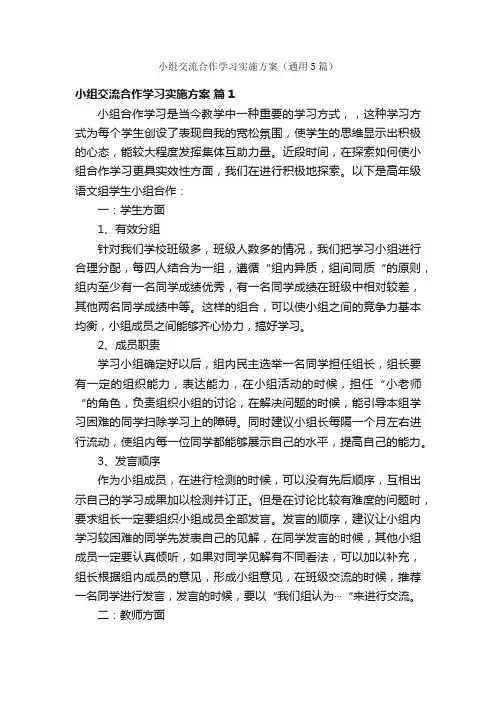 小组交流合作学习实施方案（通用5篇）

小组交流合作学习实施方案 篇1

小组合作学习是当今教学中一种重要的学习方式，，这种学习方式为每个学生创设了表现自我的宽松氛围，使学生的思维显示出积极的心态，能较大程度发挥集体互助力量。近段时间，在探索如何使小组合作学习更具实效性方面，我们在进行积极地探索。以下是高年级语文组学生小组合作：

一：学生方面

1、有效分组

针对我们学校班级多，班级人数多的情况，我们把学习小组进行合理分配，每四人结合为一组，遵循“组内异质，组间同质“的原则，组内至少有一名同学成绩优秀，有一名同学成绩在班级中相对较差，其他两名同学成绩中等。这样的组合，可以使小组之间的竞争力基本均衡，小组成员之间能够齐心协力，搞好学习。

2、成员职责

学习小组确定好以后，组内民主选举一名同学担任组长，组长要有一定的组织能力，表达能力，在小组活动的时候，担任“小老师“的角色，负责组织小组的讨论，在解决问题的时候，能引导本组学习困难的同学扫除学习上的障碍。同时建议小组长每隔一个月左右进行流动，使组内每一位同学都能够展示自己的水平，提高自己的能力。

3、发言顺序

作为小组成员，在进行检测的时候，可以没有先后顺序，互相出示自己的学习成果加以检测并订正。但是在讨论比较有难度的问题时，要求组长一定要组织小组成员全部发言。发言的顺序，建议让小组内学习较困难的同学先发表自己的见解，在同学发言的时候，其他小组成员一定要认真倾听，如果对同学见解有不同看法，可以加以补充，组长根据组内成员的意见，形成小组意见，在班级交流的时候，推荐一名同学进行发言，发言的时候，要以“我们组认为…“来进行交流。

二：教师方面